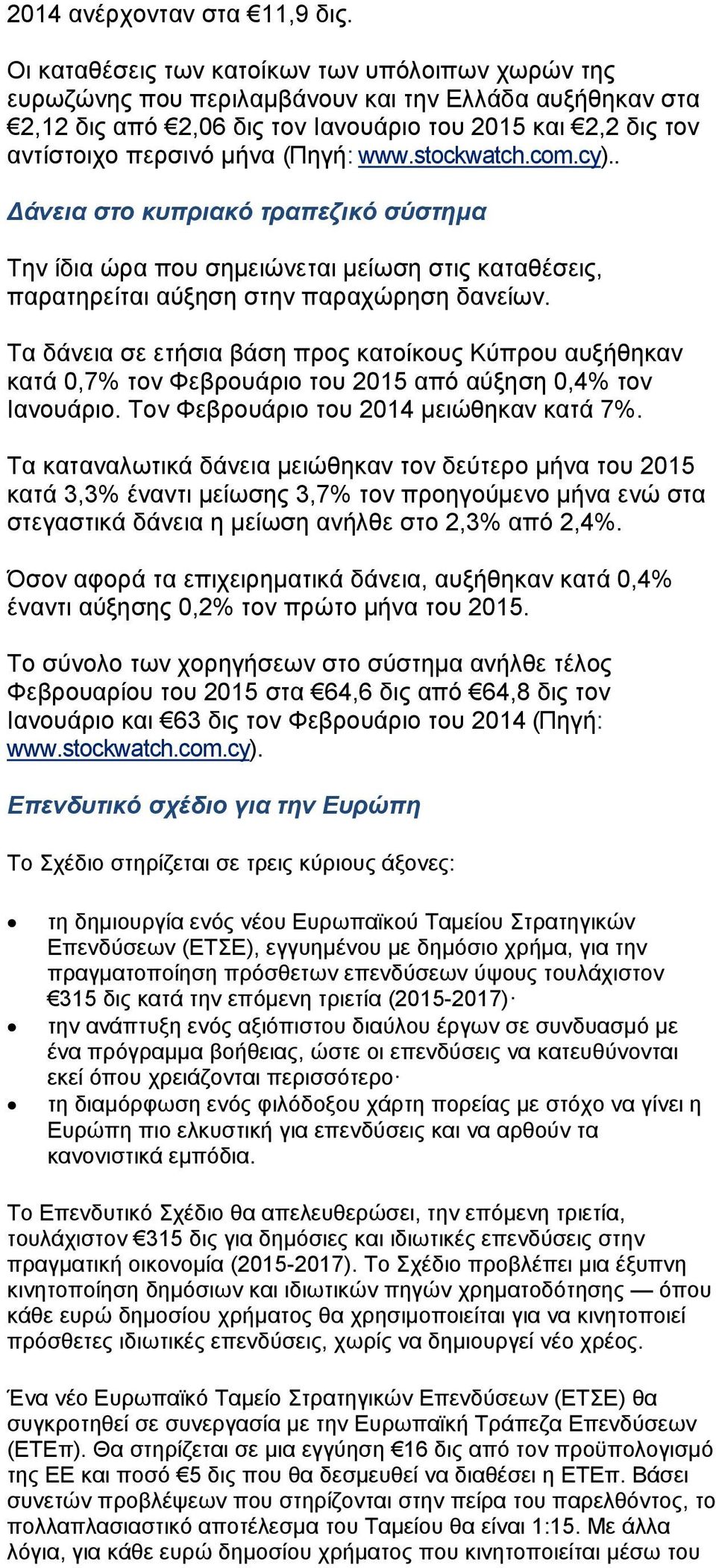 2014 ανέρχονταν στα €11,9 δις.

Οι καταθέσεις των κατοίκων των υπόλοιπων χωρών της ευρωζώνης που περιλαμβάνουν και την Ελλάδα αυξήθηκαν στα €2,12 δις από €2,06 δις τον Ιανουάριο του 2015 και €2,2 δις τον αντίστοιχο περσινό μήνα (Πηγή: www.stockwatch.com.cy)..

Δάνεια στο κυπριακό τραπεζικό σύστημα

Την ίδια ώρα που σημειώνεται μείωση στις καταθέσεις, παρατηρείται αύξηση στην παραχώρηση δανείων.

Τα δάνεια σε ετήσια βάση προς κατοίκους Κύπρου αυξήθηκαν κατά 0,7% τον Φεβρουάριο του 2015 από αύξηση 0,4% τον Ιανουάριο. Τον Φεβρουάριο του 2014 μειώθηκαν κατά 7%.

Τα καταναλωτικά δάνεια μειώθηκαν τον δεύτερο μήνα του 2015 κατά 3,3% έναντι μείωσης 3,7% τον προηγούμενο μήνα ενώ στα στεγαστικά δάνεια η μείωση ανήλθε στο 2,3% από 2,4%.

Όσον αφορά τα επιχειρηματικά δάνεια, αυξήθηκαν κατά 0,4% έναντι αύξησης 0,2% τον πρώτο μήνα του 2015.

Το σύνολο των χορηγήσεων στο σύστημα ανήλθε τέλος Φεβρουαρίου του 2015 στα €64,6 δις από €64,8 δις τον Ιανουάριο και €63 δις τον Φεβρουάριο του 2014 (Πηγή: www.stockwatch.com.cy).

Επενδυτικό σχέδιο για την Ευρώπη

Το Σχέδιο στηρίζεται σε τρεις κύριους άξονες:

• τη δημιουργία ενός νέου Ευρωπαϊκού Ταμείου Στρατηγικών Επενδύσεων (ΕΤΣΕ), εγγυημένου με δημόσιο χρήμα, για την πραγματοποίηση πρόσθετων επενδύσεων ύψους τουλάχιστον €315 δις κατά την επόμενη τριετία (2015-2017)·
• την ανάπτυξη ενός αξιόπιστου διαύλου έργων σε συνδυασμό με ένα πρόγραμμα βοήθειας, ώστε οι επενδύσεις να κατευθύνονται εκεί όπου χρειάζονται περισσότερο·
• τη διαμόρφωση ενός φιλόδοξου χάρτη πορείας με στόχο να γίνει η Ευρώπη πιο ελκυστική για επενδύσεις και να αρθούν τα κανονιστικά εμπόδια.

Το Επενδυτικό Σχέδιο θα απελευθερώσει, την επόμενη τριετία, τουλάχιστον €315 δις για δημόσιες και ιδιωτικές επενδύσεις στην πραγματική οικονομία (2015-2017). Το Σχέδιο προβλέπει μια έξυπνη κινητοποίηση δημόσιων και ιδιωτικών πηγών χρηματοδότησης — όπου κάθε ευρώ δημοσίου χρήματος θα χρησιμοποιείται για να κινητοποιεί πρόσθετες ιδιωτικές επενδύσεις, χωρίς να δημιουργεί νέο χρέος.

Ένα νέο Ευρωπαϊκό Ταμείο Στρατηγικών Επενδύσεων (ΕΤΣΕ) θα συγκροτηθεί σε συνεργασία με την Ευρωπαϊκή Τράπεζα Επενδύσεων (ΕΤΕπ). Θα στηρίζεται σε μια εγγύηση €16 δις από τον προϋπολογισμό της ΕΕ και ποσό €5 δις που θα δεσμευθεί να διαθέσει η ΕΤΕπ. Βάσει συνετών προβλέψεων που στηρίζονται στην πείρα του παρελθόντος, το πολλαπλασιαστικό αποτέλεσμα του Ταμείου θα είναι 1:15. Με άλλα λόγια, για κάθε ευρώ δημοσίου χρήματος που κινητοποιείται μέσω του